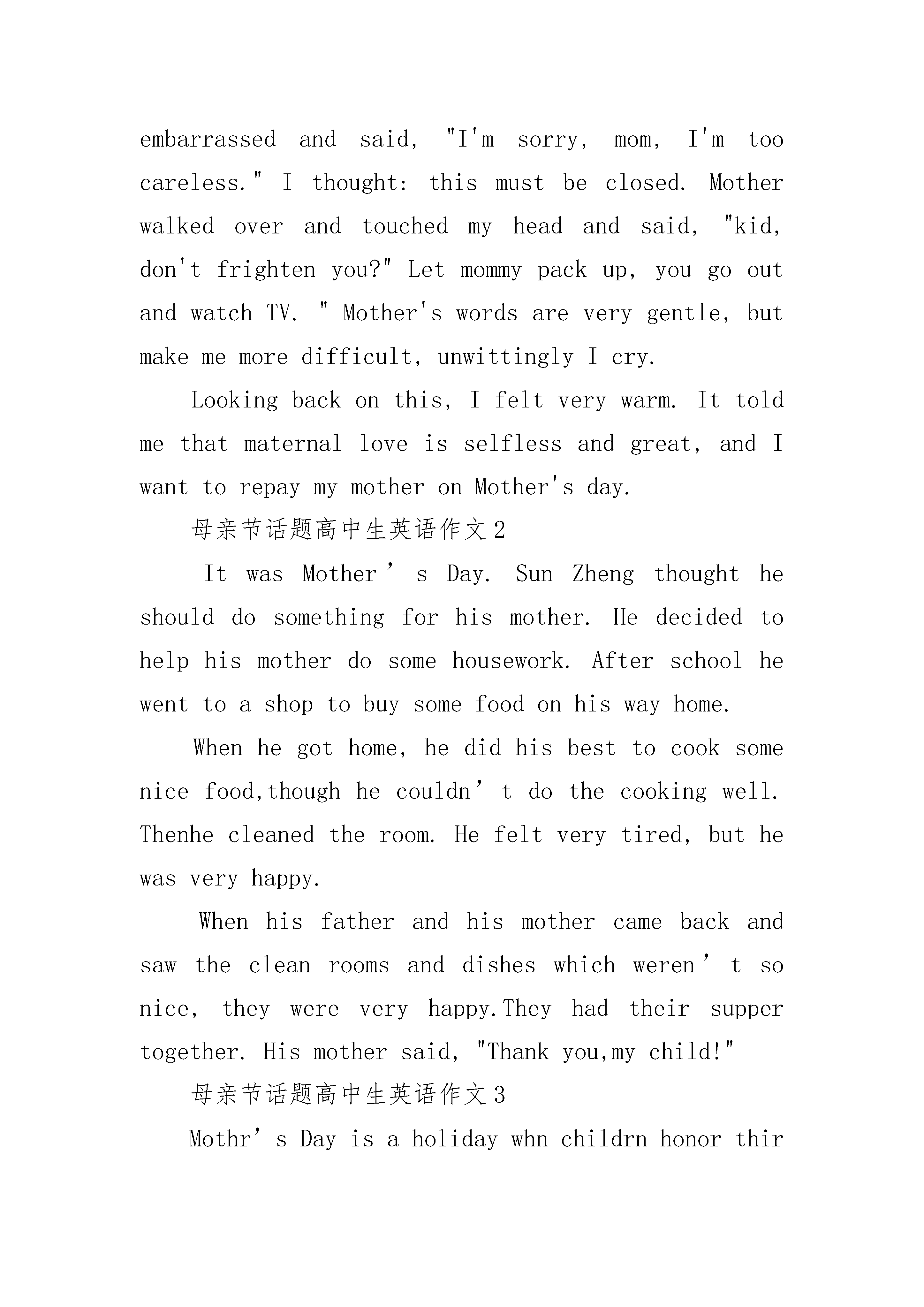 embarrassed and said, "I'm sorry, mom, I'm too careless." I thought: this must be closed. Mother walked over and touched my head and said, "kid, don't frighten you?" Let mommy pack up, you go out and watch TV. " Mother's words are very gentle, but make me more difficult, unwittingly I cry.

Looking back on this, I felt very warm. It told me that maternal love is selfless and great, and I want to repay my mother on Mother's day.

母亲节话题高中生英语作文2

It was Mother’s Day. Sun Zheng thought he should do something for his mother. He decided to help his mother do some housework. After school he went to a shop to buy some food on his way home.

When he got home, he did his best to cook some nice food,though he couldn’t do the cooking well. Thenhe cleaned the room. He felt very tired, but he was very happy.

When his father and his mother came back and saw the clean rooms and dishes which weren’t so nice, they were very happy.They had their supper together. His mother said, "Thank you,my child!"

母亲节话题高中生英语作文3

Mothr’s Day is a holiday whn childrn honor thir